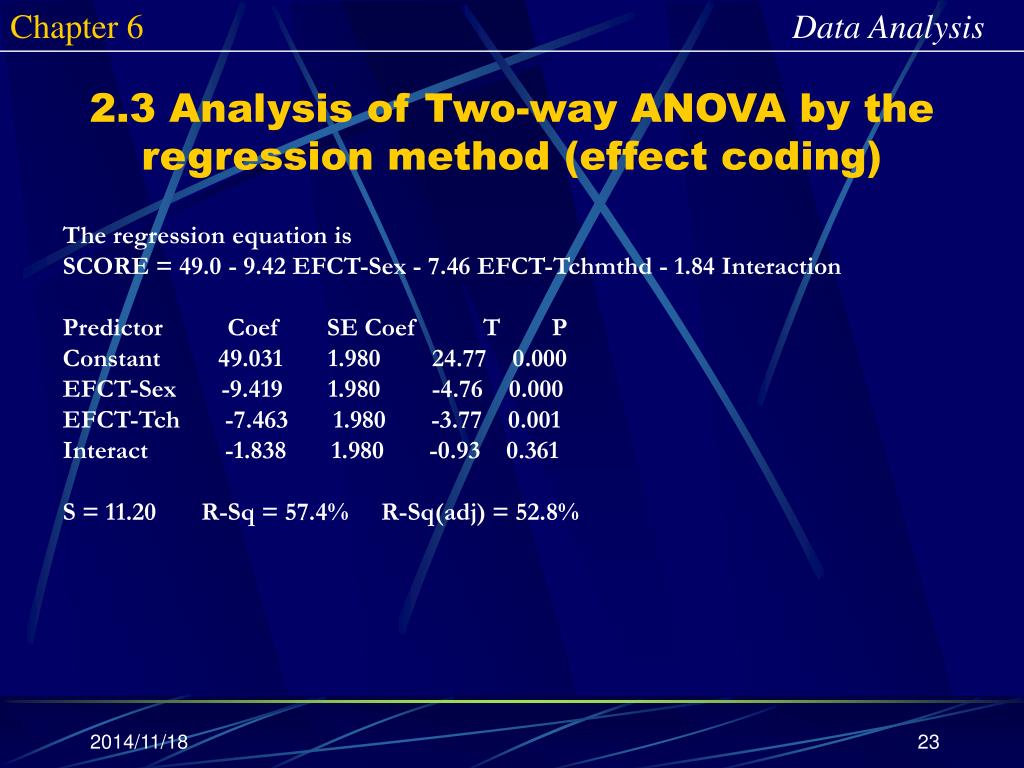 Chapter 6

Data Analysis

2.3 Analysis of Two-way ANOVA by the regression method (effect coding)

The regression equation is
SCORE = 49.0 - 9.42 EFCT-Sex - 7.46 EFCT-Tchmthd - 1.84 Interaction

| Predictor | Coef | SE Coef | T | P |
|---|---|---|---|---|
| Constant | 49.031 | 1.980 | 24.77 | 0.000 |
| EFCT-Sex | -9.419 | 1.980 | -4.76 | 0.000 |
| EFCT-Tch | -7.463 | 1.980 | -3.77 | 0.001 |
| Interact | -1.838 | 1.980 | -0.93 | 0.361 |

S = 11.20 R-Sq = 57.4% R-Sq(adj) = 52.8%

2014/11/18

23